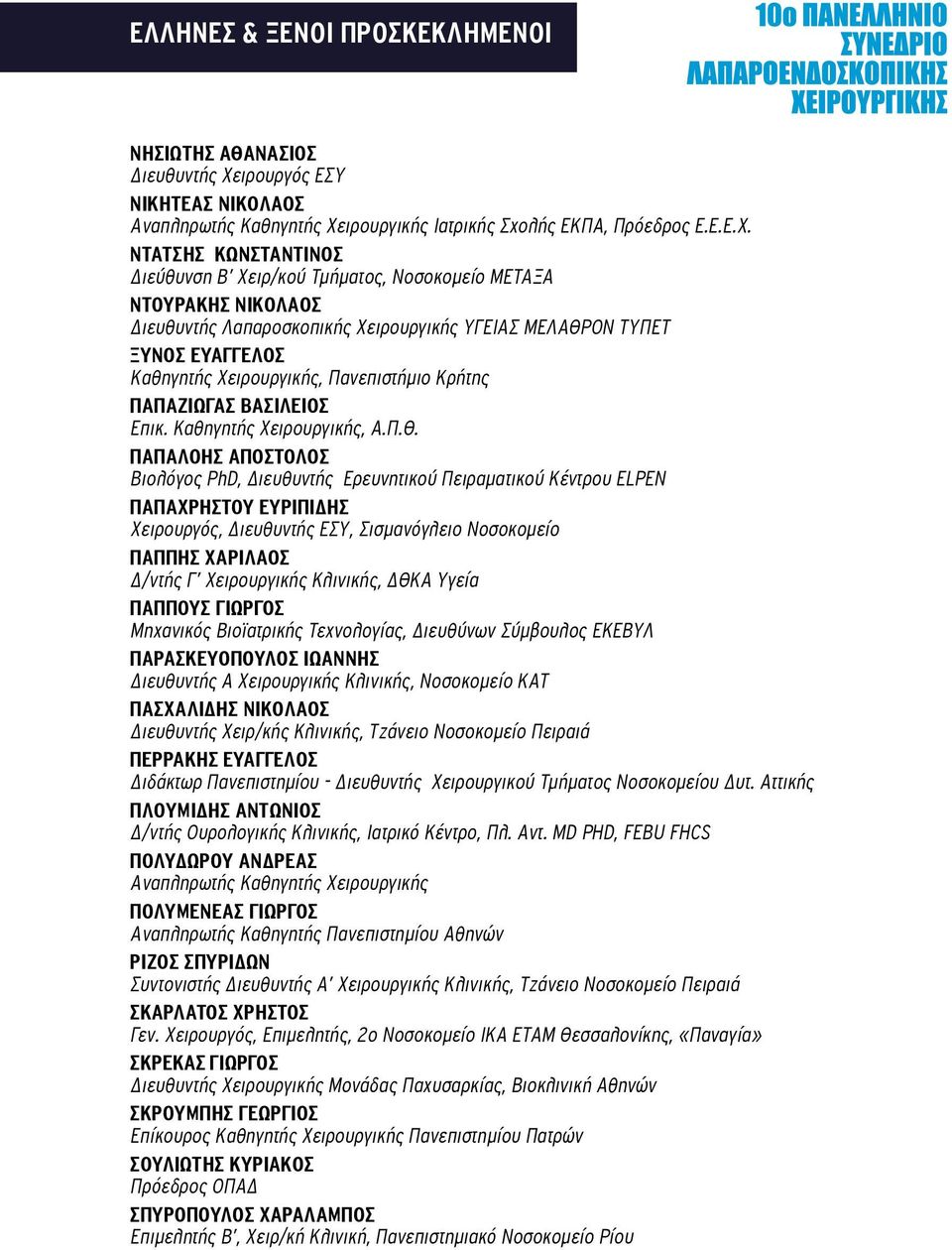 ΕΛΛΗΝΕΣ & ΞΕΝΟΙ ΠΡΟΣΚΕΚΛΗΜΕΝΟΙ

10ο ΠΑΝΕΛΛΗΝΙΟ ΣΥΝΕΔΡΙΟ ΛΑΠΑΡΟΕΝΔΟΣΚΟΠΙΚΗΣ ΧΕΙΡΟΥΡΓΙΚΗΣ

ΝΗΣΙΩΤΗΣ ΑΘΑΝΑΣΙΟΣ
Διευθυντής Χειρουργός ΕΣΥ

ΝΙΚΗΤΕΑΣ ΝΙΚΟΛΑΟΣ
Αναπληρωτής Καθηγητής Χειρουργικής Ιατρικής Σχολής ΕΚΠΑ, Πρόεδρος Ε.Ε.Ε.Χ.

ΝΤΑΤΣΗΣ ΚΩΝΣΤΑΝΤΙΝΟΣ
Διεύθυνση Β' Χειρ/κού Τμήματος, Νοσοκομείο ΜΕΤΑΞΑ

ΝΤΟΥΡΑΚΗΣ ΝΙΚΟΛΑΟΣ
Διευθυντής Λαπαροσκοπικής Χειρουργικής ΥΓΕΙΑΣ ΜΕΛΑΘΡΟΝ ΤΥΠΕΤ

ΞΥΝΟΣ ΕΥΑΓΓΕΛΟΣ
Καθηγητής Χειρουργικής, Πανεπιστήμιο Κρήτης

ΠΑΠΑΖΙΩΓΑΣ ΒΑΣΙΛΕΙΟΣ
Επικ. Καθηγητής Χειρουργικής, Α.Π.Θ.

ΠΑΠΑΛΟΗΣ ΑΠΟΣΤΟΛΟΣ
Βιολόγος PhD, Διευθυντής Ερευνητικού Πειραματικού Κέντρου ELPEN

ΠΑΠΑΧΡΗΣΤΟΥ ΕΥΡΙΠΙΔΗΣ
Χειρουργός, Διευθυντής ΕΣΥ, Σισμανόγλειο Νοσοκομείο

ΠΑΠΠΗΣ ΧΑΡΙΛΑΟΣ
Δ/ντής Γ' Χειρουργικής Κλινικής, ΔΘΚΑ Υγεία

ΠΑΠΠΟΥΣ ΓΙΩΡΓΟΣ
Μηχανικός Βιοϊατρικής Τεχνολογίας, Διευθύνων Σύμβουλος ΕΚΕΒΥΛ

ΠΑΡΑΣΚΕΥΟΠΟΥΛΟΣ ΙΩΑΝΝΗΣ
Διευθυντής Α Χειρουργικής Κλινικής, Νοσοκομείο ΚΑΤ

ΠΑΣΧΑΛΙΔΗΣ ΝΙΚΟΛΑΟΣ
Διευθυντής Χειρ/κής Κλινικής, Τζάνειο Νοσοκομείο Πειραιά

ΠΕΡΡΑΚΗΣ ΕΥΑΓΓΕΛΟΣ
Διδάκτωρ Πανεπιστημίου - Διευθυντής Χειρουργικού Τμήματος Νοσοκομείου Δυτ. Αττικής

ΠΛΟΥΜΙΔΗΣ ΑΝΤΩΝΙΟΣ
Δ/ντής Ουρολογικής Κλινικής, Ιατρικό Κέντρο, Πλ. Αντ. MD PHD, FEBU FHCS

ΠΟΛΥΔΩΡΟΥ ΑΝΔΡΕΑΣ
Αναπληρωτής Καθηγητής Χειρουργικής

ΠΟΛΥΜΕΝΕΑΣ ΓΙΩΡΓΟΣ
Αναπληρωτής Καθηγητής Πανεπιστημίου Αθηνών

ΡΙΖΟΣ ΣΠΥΡΙΔΩΝ
Συντονιστής Διευθυντής Α' Χειρουργικής Κλινικής, Τζάνειο Νοσοκομείο Πειραιά

ΣΚΑΡΛΑΤΟΣ ΧΡΗΣΤΟΣ
Γεν. Χειρουργός, Επιμελητής, 2ο Νοσοκομείο ΙΚΑ ΕΤΑΜ Θεσσαλονίκης, «Παναγία»

ΣΚΡΕΚΑΣ ΓΙΩΡΓΟΣ
Διευθυντής Χειρουργικής Μονάδας Παχυσαρκίας, Βιοκλινική Αθηνών

ΣΚΡΟΥΜΠΗΣ ΓΕΩΡΓΙΟΣ
Επίκουρος Καθηγητής Χειρουργικής Πανεπιστημίου Πατρών

ΣΟΥΛΙΩΤΗΣ ΚΥΡΙΑΚΟΣ
Πρόεδρος ΟΠΑΔ

ΣΠΥΡΟΠΟΥΛΟΣ ΧΑΡΑΛΑΜΠΟΣ
Επιμελητής Β', Χειρ/κή Κλινική, Πανεπιστημιακό Νοσοκομείο Ρίου